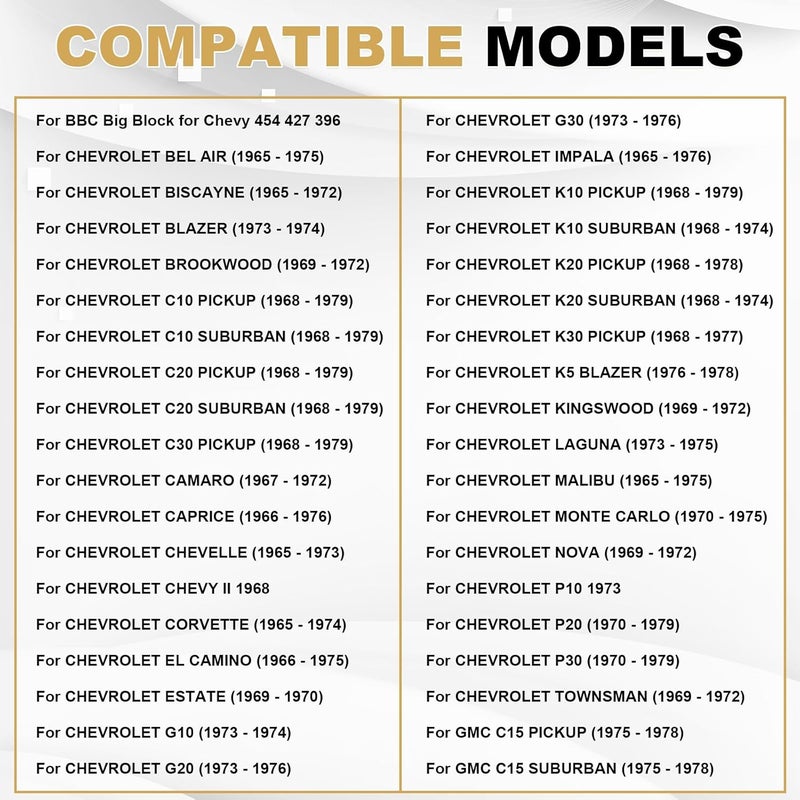 COMPATIBLE MODELS

For BBC Big Block for Chevy 454 427 396
For CHEVROLET BEL AIR (1965 - 1975)
For CHEVROLET BISCAYNE (1965 - 1972)
For CHEVROLET BLAZER (1973 - 1974)
For CHEVROLET BROOKWOOD (1969 - 1972)
For CHEVROLET C10 PICKUP (1968 - 1979)
For CHEVROLET C10 SUBURBAN (1968 - 1979)
For CHEVROLET C20 PICKUP (1968 - 1979)
For CHEVROLET C20 SUBURBAN (1968 - 1979)
For CHEVROLET C30 PICKUP (1968 - 1979)
For CHEVROLET CAMARO (1967 - 1972)
For CHEVROLET CAPRICE (1966 - 1976)
For CHEVROLET CHEVELLE (1965 - 1973)
For CHEVROLET CHEVY II 1968
For CHEVROLET CORVETTE (1965 - 1974)
For CHEVROLET EL CAMINO (1966 - 1975)
For CHEVROLET ESTATE (1969 - 1970)
For CHEVROLET G10 (1973 - 1974)
For CHEVROLET G20 (1973 - 1976)

For CHEVROLET G30 (1973 - 1976)
For CHEVROLET IMPALA (1965 - 1976)
For CHEVROLET K10 PICKUP (1968 - 1979)
For CHEVROLET K10 SUBURBAN (1968 - 1974)
For CHEVROLET K20 PICKUP (1968 - 1978)
For CHEVROLET K20 SUBURBAN (1968 - 1974)
For CHEVROLET K30 PICKUP (1968 - 1977)
For CHEVROLET K5 BLAZER (1976 - 1978)
For CHEVROLET KINGSWOOD (1969 - 1972)
For CHEVROLET LAGUNA (1973 - 1975)
For CHEVROLET MALIBU (1965 - 1975)
For CHEVROLET MONTE CARLO (1970 - 1975)
For CHEVROLET NOVA (1969 - 1972)
For CHEVROLET P10 1973
For CHEVROLET P20 (1970 - 1979)
For CHEVROLET P30 (1970 - 1979)
For CHEVROLET TOWNSMAN (1969 - 1972)
For GMC C15 PICKUP (1975 - 1978)
For GMC C15 SUBURBAN (1975 - 1978)